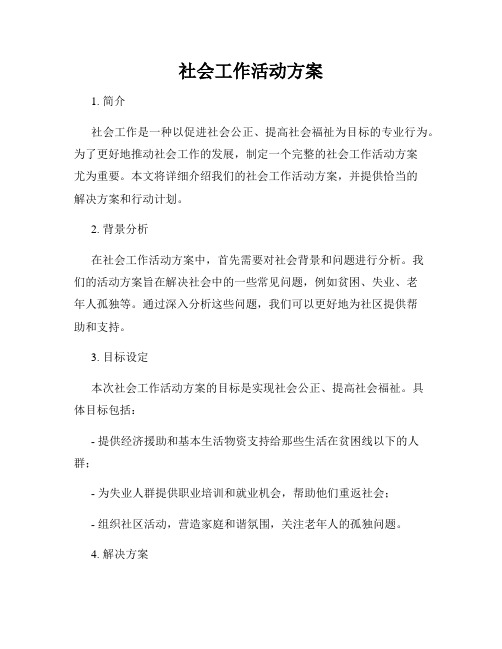 社会工作活动方案

1. 简介

社会工作是一种以促进社会公正、提高社会福祉为目标的专业行为。为了更好地推动社会工作的发展，制定一个完整的社会工作活动方案尤为重要。本文将详细介绍我们的社会工作活动方案，并提供恰当的解决方案和行动计划。

2. 背景分析

在社会工作活动方案中，首先需要对社会背景和问题进行分析。我们的活动方案旨在解决社会中的一些常见问题，例如贫困、失业、老年人孤独等。通过深入分析这些问题，我们可以更好地为社区提供帮助和支持。

3. 目标设定

本次社会工作活动方案的目标是实现社会公正、提高社会福祉。具体目标包括：

- 提供经济援助和基本生活物资支持给那些生活在贫困线以下的人群；

- 为失业人群提供职业培训和就业机会，帮助他们重返社会；

- 组织社区活动，营造家庭和谐氛围，关注老年人的孤独问题。

4. 解决方案